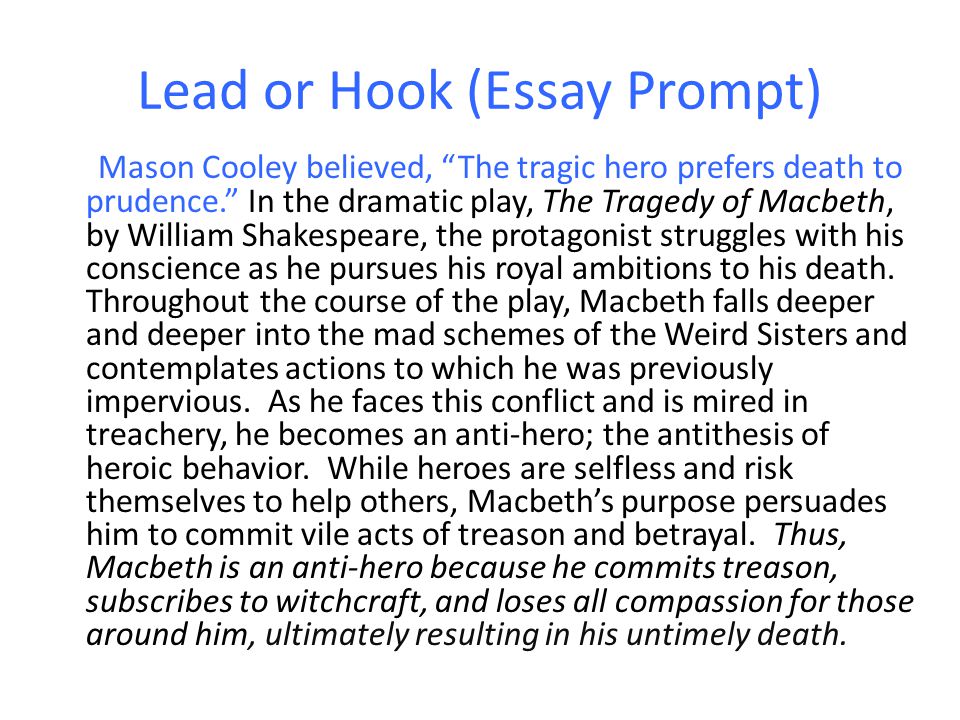 Lead or Hook (Essay Prompt)

Mason Cooley believed, “The tragic hero prefers death to prudence.” In the dramatic play, The Tragedy of Macbeth, by William Shakespeare, the protagonist struggles with his conscience as he pursues his royal ambitions to his death. Throughout the course of the play, Macbeth falls deeper and deeper into the mad schemes of the Weird Sisters and contemplates actions to which he was previously impervious. As he faces this conflict and is mired in treachery, he becomes an anti-hero; the antithesis of heroic behavior. While heroes are selfless and risk themselves to help others, Macbeth’s purpose persuades him to commit vile acts of treason and betrayal. Thus, Macbeth is an anti-hero because he commits treason, subscribes to witchcraft, and loses all compassion for those around him, ultimately resulting in his untimely death.